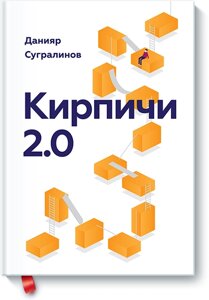 Данияр Сугралинов

Кирпичи 2.0